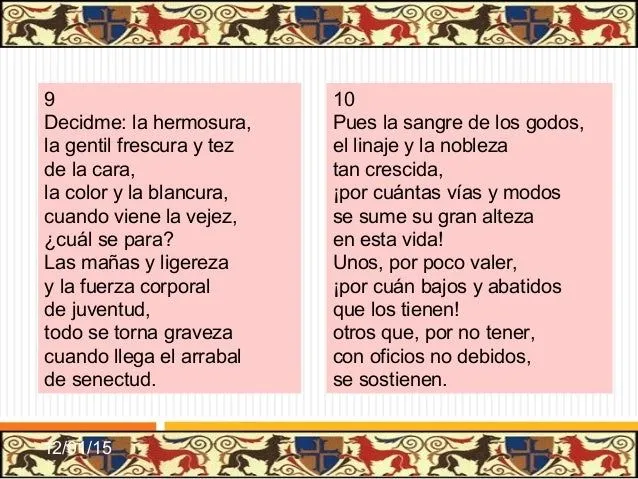 9
Decidme: la hermosura,
la gentil frescura y tez
de la cara,
la color y la blancura,
cuando viene la vejez,
¿cuál se para?
Las mañas y ligereza
y la fuerza corporal
de juventud,
todo se torna graveza
cuando llega el arrabal
de senectud.

10
Pues la sangre de los godos,
el linaje y la nobleza
tan crescida,
¡por cuántas vías y modos
se sume su gran alteza
en esta vida!
Unos, por poco valer,
¡por cuán bajos y abatidos
que los tienen!
otros que, por no tener,
con oficios no debidos,
se sostienen.

12/01/15